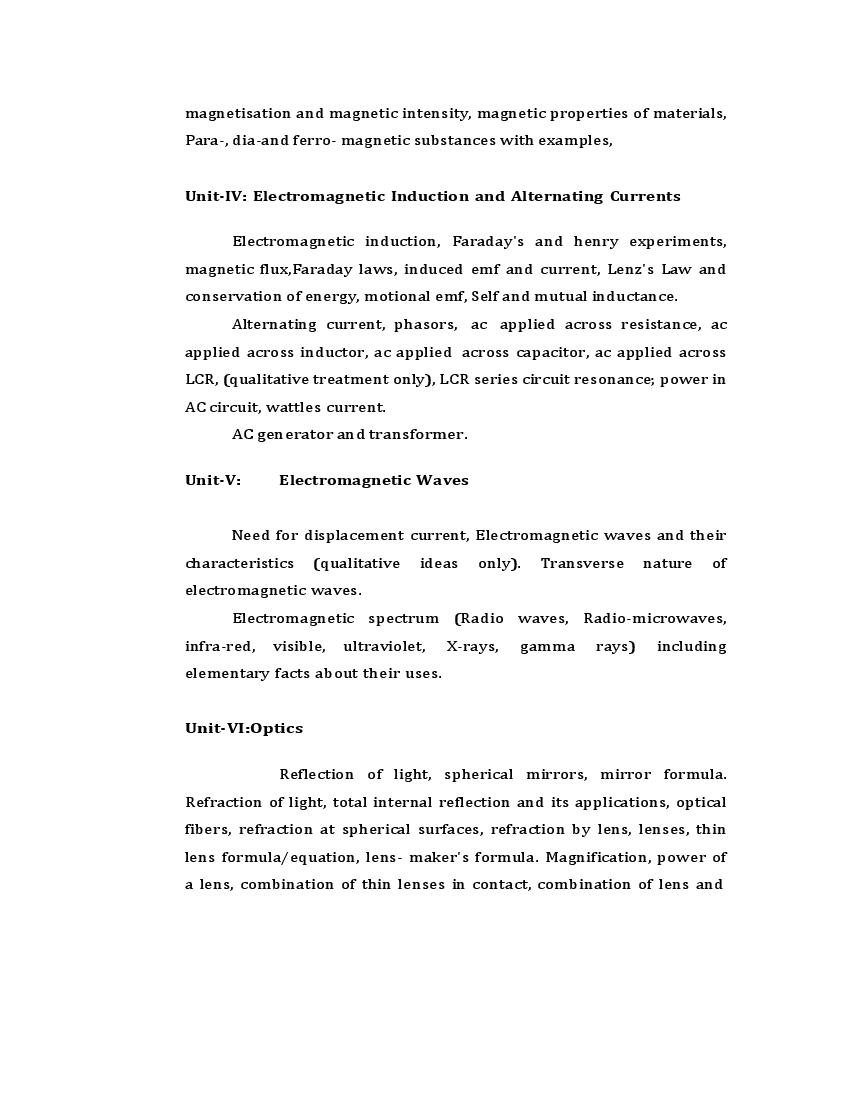 magnetisation and magnetic intensity, magnetic properties of materials, Para-, dia-and ferro- magnetic substances with examples,

Unit-IV: Electromagnetic Induction and Alternating Currents

Electromagnetic induction, Faraday's and henry experiments, magnetic flux,Faraday laws, induced emf and current, Lenz's Law and conservation of energy, motional emf, Self and mutual inductance.

Alternating current, phasors, ac applied across resistance, ac applied across inductor, ac applied across capacitor, ac applied across LCR, (qualitative treatment only), LCR series circuit resonance; power in AC circuit, wattles current.

AC generator and transformer.

Unit-V: Electromagnetic Waves

Need for displacement current, Electromagnetic waves and their characteristics (qualitative ideas only). Transverse nature of electromagnetic waves.

Electromagnetic spectrum (Radio waves, Radio-microwaves, infra-red, visible, ultraviolet, X-rays, gamma rays) including elementary facts about their uses.

Unit-VI:Optics

Reflection of light, spherical mirrors, mirror formula. Refraction of light, total internal reflection and its applications, optical fibers, refraction at spherical surfaces, refraction by lens, lenses, thin lens formula/equation, lens- maker's formula. Magnification, power of a lens, combination of thin lenses in contact, combination of lens and